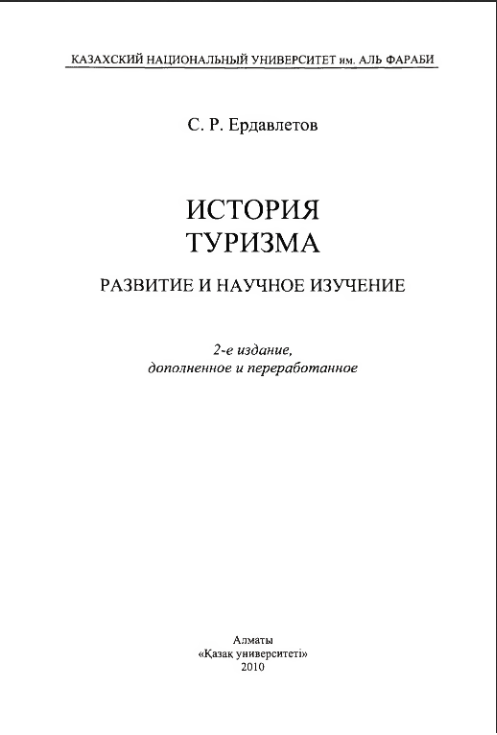 КАЗАХСКИЙ НАЦИОНАЛЬНЫЙ УНИВЕРСИТЕТ им. АЛЬ ФАРАБИ

С. Р. Ердавлетов

ИСТОРИЯ
ТУРИЗМА

РАЗВИТИЕ И НАУЧНОЕ ИЗУЧЕНИЕ

2-е издание,
дополненное и переработанное

Алматы
«Қазақ университеті»
2010